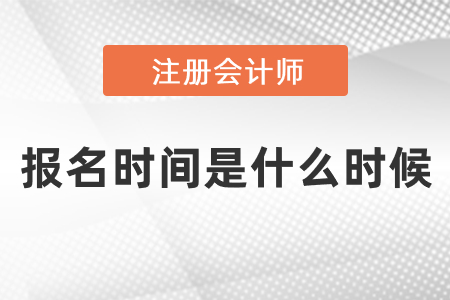 注册会计师

报名时间是什么时候